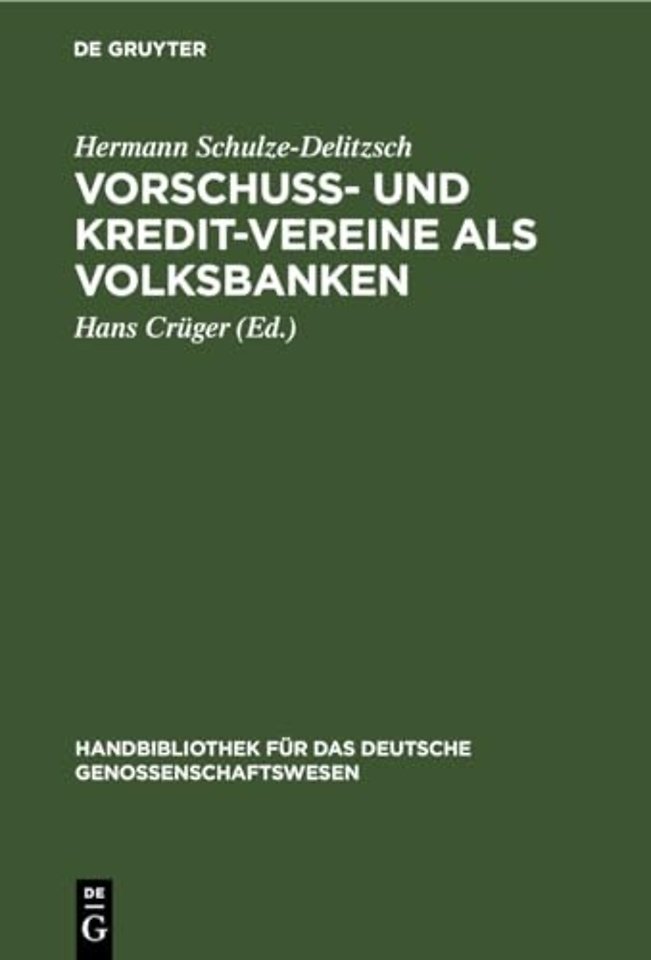 DE GRUYTER

Hermann Schulze-Delitzsch

VORSCHUSS- UND KREDIT-VEREINE ALS VOLKSBANKEN

Hans Crüger (Ed.)

HANDBIBLIOTHEK FÜR DAS DEUTSCHE GENOSSENSCHAFTSWESEN

DE G